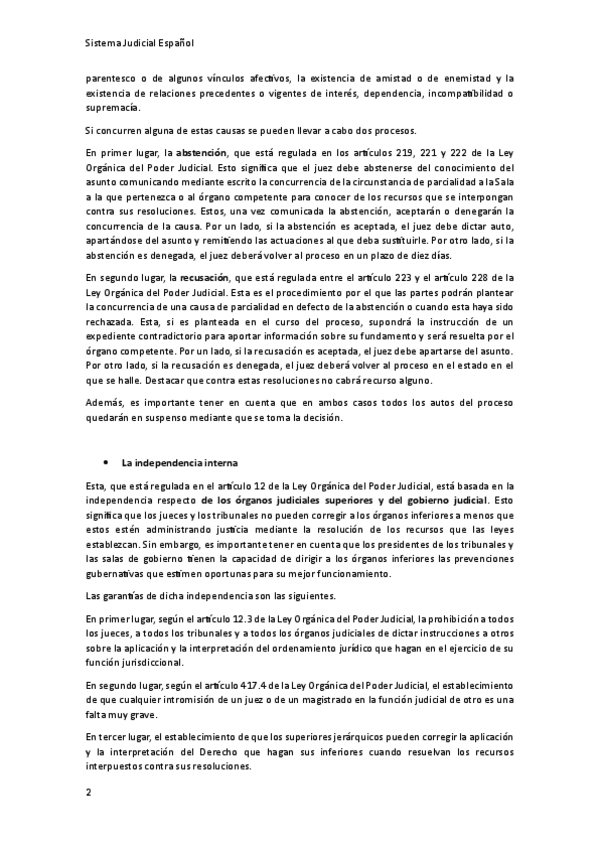 Sistema Judicial Español

parentesco o de algunos vínculos afectivos, la existencia de amistad o de enemistad y la existencia de relaciones precedentes o vigentes de interés, dependencia, incompatibilidad o supremacía.

Si concurren alguna de estas causas se pueden llevar a cabo dos procesos.

En primer lugar, la abstención, que está regulada en los artículos 219, 221 y 222 de la Ley Orgánica del Poder Judicial. Esto significa que el juez debe abstenerse del conocimiento del asunto comunicando mediante escrito la concurrencia de la circunstancia de parcialidad a la Sala a la que pertenezca o al órgano competente para conocer de los recursos que se interpongan contra sus resoluciones. Estos, una vez comunicada la abstención, aceptarán o denegarán la concurrencia de la causa. Por un lado, si la abstención es aceptada, el juez debe dictar auto, apartándose del asunto y remitiendo las actuaciones al que deba sustituirle. Por otro lado, si la abstención es denegada, el juez deberá volver al proceso en un plazo de diez días.

En segundo lugar, la recusación, que está regulada entre el artículo 223 y el artículo 228 de la Ley Orgánica del Poder Judicial. Esta es el procedimiento por el que las partes podrán plantear la concurrencia de una causa de parcialidad en defecto de la abstención o cuando esta haya sido rechazada. Esta, si es planteada en el curso del proceso, supondrá la instrucción de un expediente contradictorio para aportar información sobre su fundamento y será resuelta por el órgano competente. Por un lado, si la recusación es aceptada, el juez debe apartarse del asunto. Por otro lado, si la recusación es denegada, el juez deberá volver al proceso en el estado en el que se halle. Destacar que contra estas resoluciones no cabrá recurso alguno.

Además, es importante tener en cuenta que en ambos casos todos los autos del proceso quedarán en suspenso mediante que se toma la decisión.

• La independencia interna

Esta, que está regulada en el artículo 12 de la Ley Orgánica del Poder Judicial, está basada en la independencia respecto de los órganos judiciales superiores y del gobierno judicial. Esto significa que los jueces y los tribunales no pueden corregir a los órganos inferiores a menos que estos estén administrando justicia mediante la resolución de los recursos que las leyes establezcan. Sin embargo, es importante tener en cuenta que los presidentes de los tribunales y las salas de gobierno tienen la capacidad de dirigir a los órganos inferiores las prevenciones gubernativas que estimen oportunas para su mejor funcionamiento.

Las garantías de dicha independencia son las siguientes.

En primer lugar, según el artículo 12.3 de la Ley Orgánica del Poder Judicial, la prohibición a todos los jueces, a todos los tribunales y a todos los órganos judiciales de dictar instrucciones a otros sobre la aplicación y la interpretación del ordenamiento jurídico que hagan en el ejercicio de su función jurisdiccional.

En segundo lugar, según el artículo 417.4 de la Ley Orgánica del Poder Judicial, el establecimiento de que cualquier intromisión de un juez o de un magistrado en la función judicial de otro es una falta muy grave.

En tercer lugar, el establecimiento de que los superiores jerárquicos pueden corregir la aplicación y la interpretación del Derecho que hagan sus inferiores cuando resuelvan los recursos interpuestos contra sus resoluciones.

2